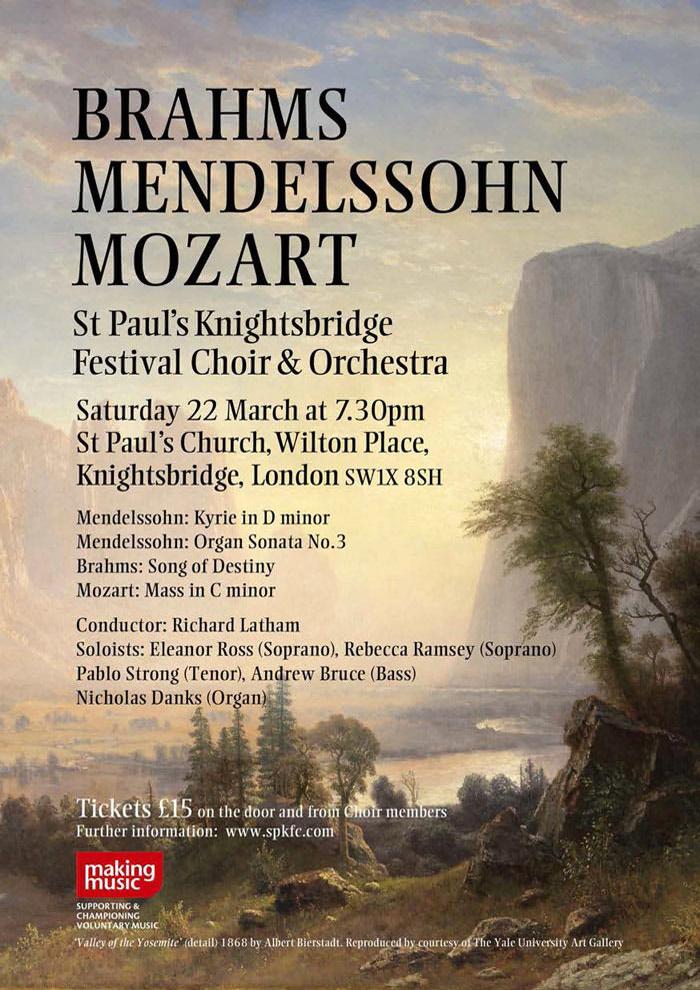 BRAHMS
MENDELSSOHN
MOZART

St Paul's Knightsbridge
Festival Choir & Orchestra

Saturday 22 March at 7.30pm
St Paul's Church, Wilton Place,
Knightsbridge, London SW1X 8SH

Mendelssohn: Kyrie in D minor
Mendelssohn: Organ Sonata No.3
Brahms: Song of Destiny
Mozart: Mass in C minor

Conductor: Richard Latham
Soloists: Eleanor Ross (Soprano), Rebecca Ramsey (Soprano)
Pablo Strong (Tenor), Andrew Bruce (Bass)
Nicholas Danks (Organ)

Tickets £15 on the door and from Choir members
Further information: www.spkfc.com

making music
SUPPORTING & CHAMPIONING VOLUNTARY MUSIC

'Valley of the Yosemite' (detail) 1868 by Albert Bierstadt. Reproduced by courtesy of The Yale University Art Gallery